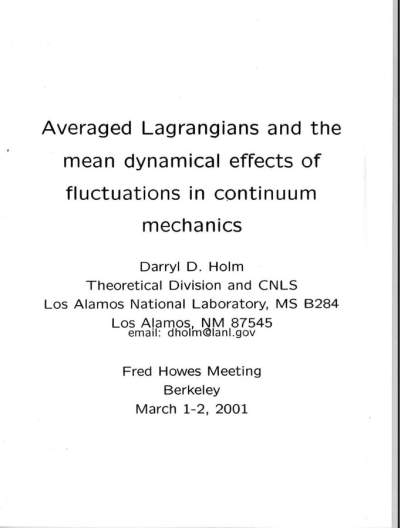 Averaged Lagrangians and the mean dynamical effects of fluctuations in continuum mechanics

Darryl D. Holm
Theoretical Division and CNLS
Los Alamos National Laboratory, MS B284
Los Alamos, NM 87545
email: dholm@lanl.gov

Fred Howes Meeting
Berkeley
March 1-2, 2001